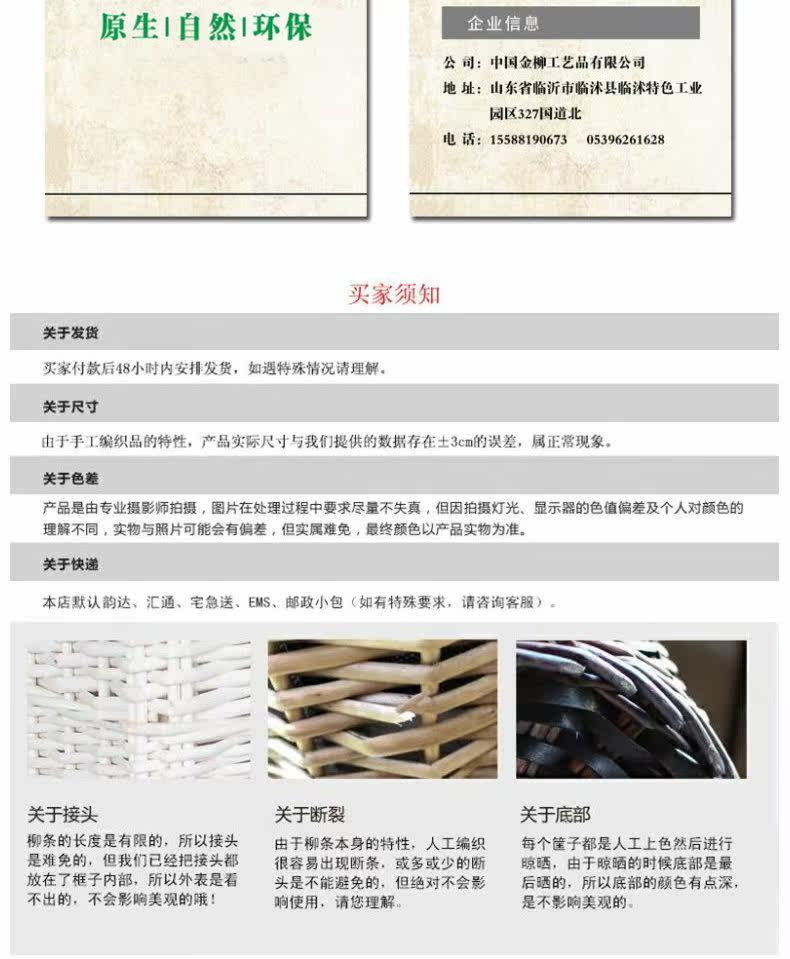 原生|自然|环保

企业信息

公 司：中国金柳工艺品有限公司
地 址：山东省临沂市临沭县临沭特色工业园区327国道北
电 话：15588190673　05396261628

买家须知

关于发货

买家付款后48小时内安排发货，如遇特殊情况请理解。

关于尺寸

由于手工编织品的特性，产品实际尺寸与我们提供的数据存在±3cm的误差，属正常现象。

关于色差

产品是由专业摄影师拍摄，图片在处理过程中要求尽量不失真，但因拍摄灯光、显示器的色值偏差及个人对颜色的理解不同，实物与照片可能会有偏差，但实属难免，最终颜色以产品实物为准。

关于快递

本店默认韵达、汇通、宅急送、EMS、邮政小包（如有特殊要求，请咨询客服）。

关于接头

柳条的长度是有限的，所以接头是难免的，但我们已经把接头都放在了框子内部，所以外表是看不出的，不会影响美观的哦！

关于断裂

由于柳条本身的特性，人工编织很容易出现断条，或多或少的断头是不能避免的，但绝对不会影响使用，请您理解。

关于底部

每个筐子都是人工上色然后进行晾晒，由于晾晒的时候底部是最后晒的，所以底部的颜色有点深，是不影响美观的。